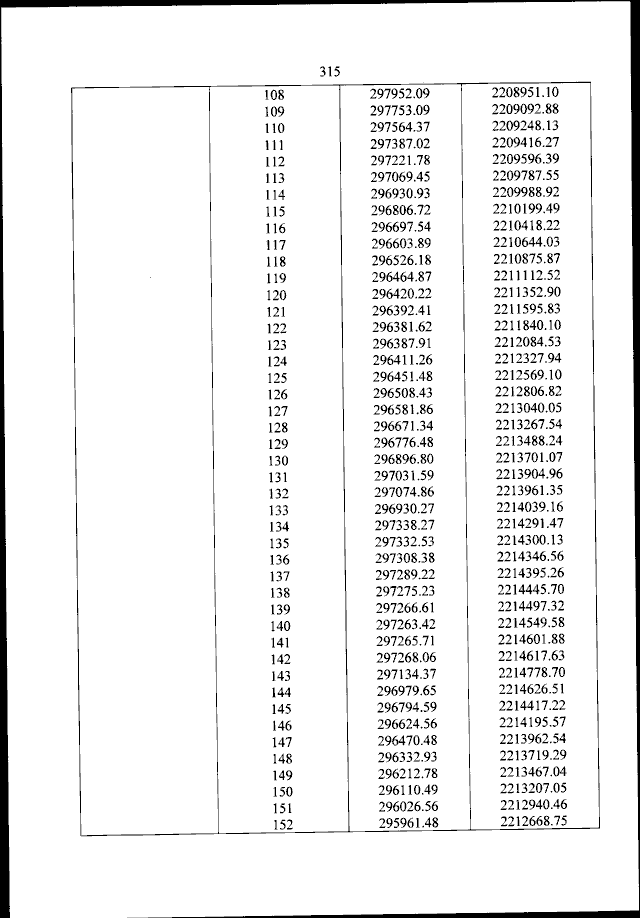 315

|  | 108 | 297952.09 | 2208951.10 |
|---|---|---|---|
|  | 109 | 297753.09 | 2209092.88 |
|  | 110 | 297564.37 | 2209248.13 |
|  | 111 | 297387.02 | 2209416.27 |
|  | 112 | 297221.78 | 2209596.39 |
|  | 113 | 297069.45 | 2209787.55 |
|  | 114 | 296930.93 | 2209988.92 |
|  | 115 | 296806.72 | 2210199.49 |
|  | 116 | 296697.54 | 2210418.22 |
|  | 117 | 296603.89 | 2210644.03 |
|  | 118 | 296526.18 | 2210875.87 |
|  | 119 | 296464.87 | 2211112.52 |
|  | 120 | 296420.22 | 2211352.90 |
|  | 121 | 296392.41 | 2211595.83 |
|  | 122 | 296381.62 | 2211840.10 |
|  | 123 | 296387.91 | 2212084.53 |
|  | 124 | 296411.26 | 2212327.94 |
|  | 125 | 296451.48 | 2212569.10 |
|  | 126 | 296508.43 | 2212806.82 |
|  | 127 | 296581.86 | 2213040.05 |
|  | 128 | 296671.34 | 2213267.54 |
|  | 129 | 296776.48 | 2213488.24 |
|  | 130 | 296896.80 | 2213701.07 |
|  | 131 | 297031.59 | 2213904.96 |
|  | 132 | 297074.86 | 2213961.35 |
|  | 133 | 296930.27 | 2214039.16 |
|  | 134 | 297338.27 | 2214291.47 |
|  | 135 | 297332.53 | 2214300.13 |
|  | 136 | 297308.38 | 2214346.56 |
|  | 137 | 297289.22 | 2214395.26 |
|  | 138 | 297275.23 | 2214445.70 |
|  | 139 | 297266.61 | 2214497.32 |
|  | 140 | 297263.42 | 2214549.58 |
|  | 141 | 297265.71 | 2214601.88 |
|  | 142 | 297268.06 | 2214617.63 |
|  | 143 | 297134.37 | 2214778.70 |
|  | 144 | 296979.65 | 2214626.51 |
|  | 145 | 296794.59 | 2214417.22 |
|  | 146 | 296624.56 | 2214195.57 |
|  | 147 | 296470.48 | 2213962.54 |
|  | 148 | 296332.93 | 2213719.29 |
|  | 149 | 296212.78 | 2213467.04 |
|  | 150 | 296110.49 | 2213207.05 |
|  | 151 | 296026.56 | 2212940.46 |
|  | 152 | 295961.48 | 2212668.75 |